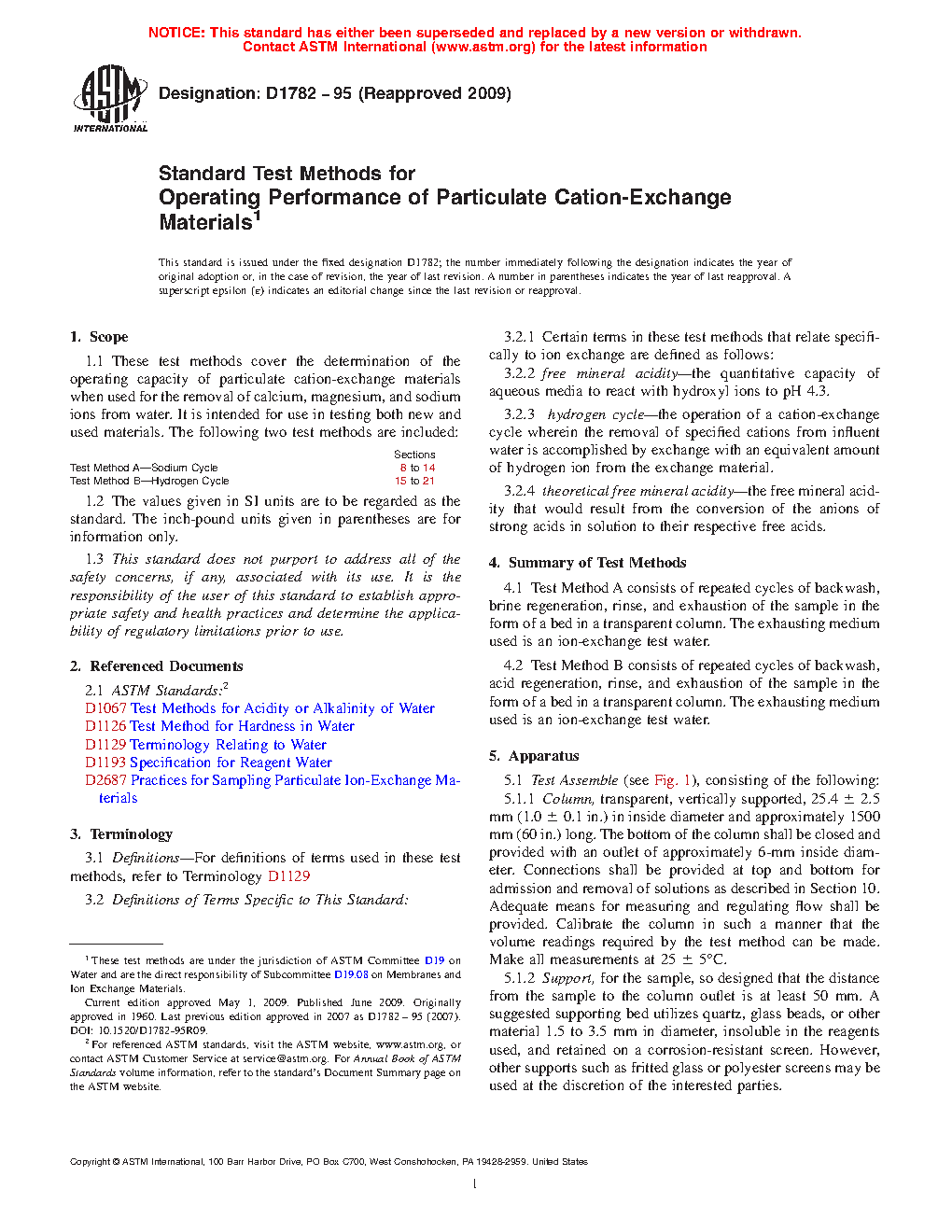 NOTICE: This standard has either been superseded and replaced by a new version or withdrawn. Contact ASTM International (www.astm.org) for the latest information

ASTM INTERNATIONAL

Designation: D1782 – 95 (Reapproved 2009)

Standard Test Methods for
Operating Performance of Particulate Cation-Exchange Materials$^1$

This standard is issued under the fixed designation D1782; the number immediately following the designation indicates the year of original adoption or, in the case of revision, the year of last revision. A number in parentheses indicates the year of last reapproval. A superscript epsilon (ε) indicates an editorial change since the last revision or reapproval.

1. Scope

1.1 These test methods cover the determination of the operating capacity of particulate cation-exchange materials when used for the removal of calcium, magnesium, and sodium ions from water. It is intended for use in testing both new and used materials. The following two test methods are included:

| | Sections |
|---|---|
| Test Method A—Sodium Cycle | 8 to 14 |
| Test Method B—Hydrogen Cycle | 15 to 21 |

1.2 The values given in SI units are to be regarded as the standard. The inch-pound units given in parentheses are for information only.

1.3 This standard does not purport to address all of the safety concerns, if any, associated with its use. It is the responsibility of the user of this standard to establish appropriate safety and health practices and determine the applicability of regulatory limitations prior to use.

2. Referenced Documents

2.1 ASTM Standards:$^2$
D1067 Test Methods for Acidity or Alkalinity of Water
D1126 Test Method for Hardness in Water
D1129 Terminology Relating to Water
D1193 Specification for Reagent Water
D2687 Practices for Sampling Particulate Ion-Exchange Materials

3. Terminology

3.1 Definitions—For definitions of terms used in these test methods, refer to Terminology D1129

3.2 Definitions of Terms Specific to This Standard:

$^1$ These test methods are under the jurisdiction of ASTM Committee D19 on Water and are the direct responsibility of Subcommittee D19.08 on Membranes and Ion Exchange Materials.
Current edition approved May 1, 2009. Published June 2009. Originally approved in 1960. Last previous edition approved in 2007 as D1782 – 95 (2007). DOI: 10.1520/D1782-95R09.
$^2$ For referenced ASTM standards, visit the ASTM website, www.astm.org, or contact ASTM Customer Service at service@astm.org. For Annual Book of ASTM Standards volume information, refer to the standard's Document Summary page on the ASTM website.

3.2.1 Certain terms in these test methods that relate specifically to ion exchange are defined as follows:

3.2.2 free mineral acidity—the quantitative capacity of aqueous media to react with hydroxyl ions to pH 4.3.

3.2.3 hydrogen cycle—the operation of a cation-exchange cycle wherein the removal of specified cations from influent water is accomplished by exchange with an equivalent amount of hydrogen ion from the exchange material.

3.2.4 theoretical free mineral acidity—the free mineral acidity that would result from the conversion of the anions of strong acids in solution to their respective free acids.

4. Summary of Test Methods

4.1 Test Method A consists of repeated cycles of backwash, brine regeneration, rinse, and exhaustion of the sample in the form of a bed in a transparent column. The exhausting medium used is an ion-exchange test water.

4.2 Test Method B consists of repeated cycles of backwash, acid regeneration, rinse, and exhaustion of the sample in the form of a bed in a transparent column. The exhausting medium used is an ion-exchange test water.

5. Apparatus

5.1 Test Assemble (see Fig. 1), consisting of the following:

5.1.1 Column, transparent, vertically supported, 25.4 ± 2.5 mm (1.0 ± 0.1 in.) in inside diameter and approximately 1500 mm (60 in.) long. The bottom of the column shall be closed and provided with an outlet of approximately 6-mm inside diameter. Connections shall be provided at top and bottom for admission and removal of solutions as described in Section 10. Adequate means for measuring and regulating flow shall be provided. Calibrate the column in such a manner that the volume readings required by the test method can be made. Make all measurements at 25 ± 5°C.

5.1.2 Support, for the sample, so designed that the distance from the sample to the column outlet is at least 50 mm. A suggested supporting bed utilizes quartz, glass beads, or other material 1.5 to 3.5 mm in diameter, insoluble in the reagents used, and retained on a corrosion-resistant screen. However, other supports such as fritted glass or polyester screens may be used at the discretion of the interested parties.

Copyright © ASTM International, 100 Barr Harbor Drive, PO Box C700, West Conshohocken, PA 19428-2959. United States

1